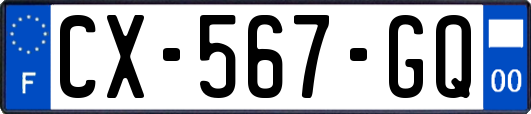 F
CX-567-GQ
00